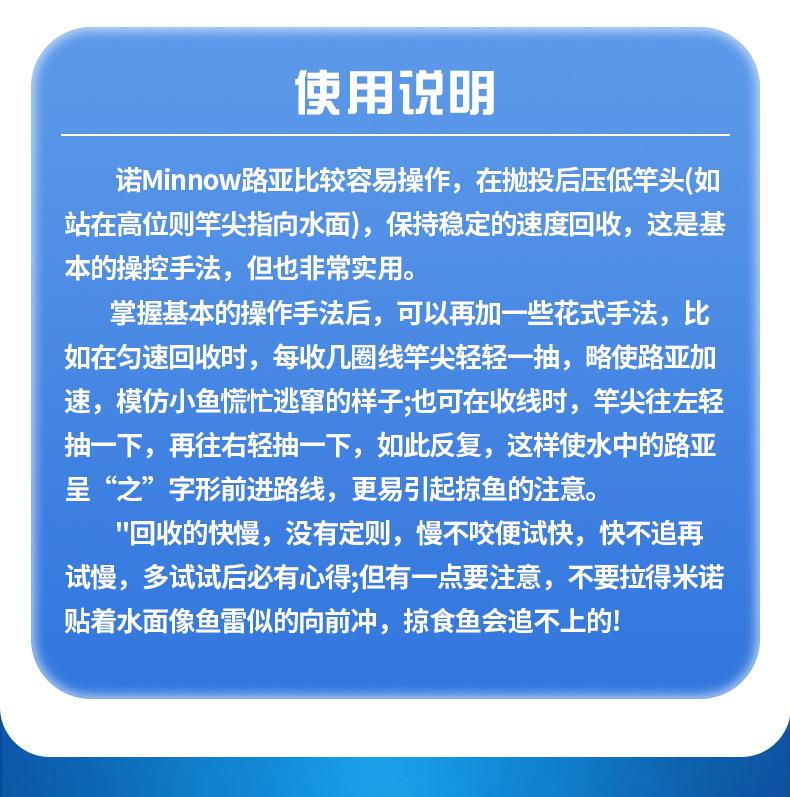 使用说明

诺Minnow路亚比较容易操作，在抛投后压低竿头(如站在高位则竿尖指向水面)，保持稳定的速度回收，这是基本的操控手法，但也非常实用。

掌握基本的操作手法后，可以再加一些花式手法，比如在匀速回收时，每收几圈线竿尖轻轻一抽，略使路亚加速，模仿小鱼慌忙逃窜的样子;也可在收线时，竿尖往左轻抽一下，再往右轻抽一下，如此反复，这样使水中的路亚呈“之”字形前进路线，更易引起掠鱼的注意。

"回收的快慢，没有定则，慢不咬便试快，快不追再试慢，多试试后必有心得;但有一点要注意，不要拉得米诺贴着水面像鱼雷似的向前冲，掠食鱼会追不上的!